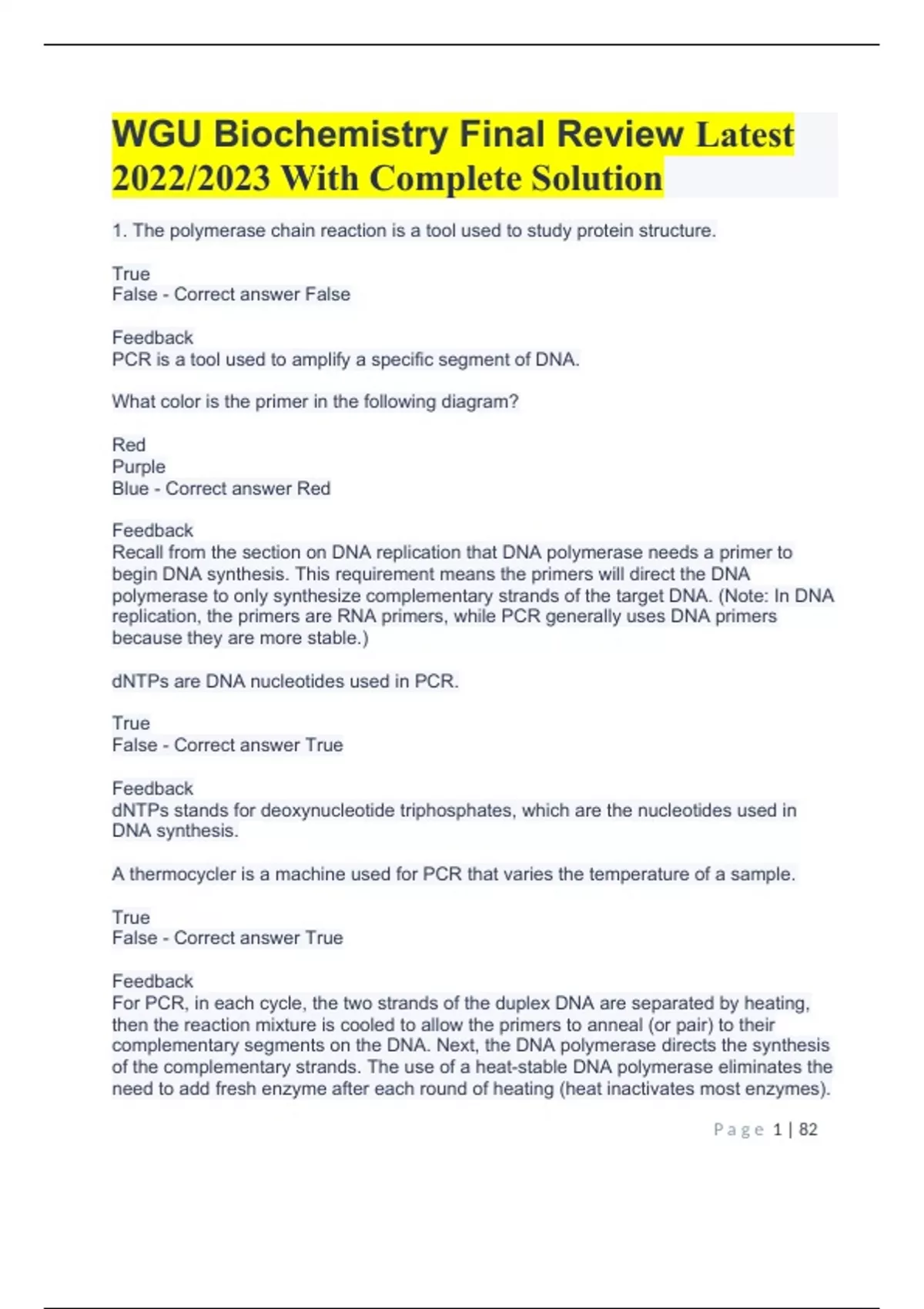 WGU Biochemistry Final Review Latest 2022/2023 With Complete Solution

1. The polymerase chain reaction is a tool used to study protein structure.

True
False - Correct answer False

Feedback
PCR is a tool used to amplify a specific segment of DNA.

What color is the primer in the following diagram?

Red
Purple
Blue - Correct answer Red

Feedback
Recall from the section on DNA replication that DNA polymerase needs a primer to begin DNA synthesis. This requirement means the primers will direct the DNA polymerase to only synthesize complementary strands of the target DNA. (Note: In DNA replication, the primers are RNA primers, while PCR generally uses DNA primers because they are more stable.)

dNTPs are DNA nucleotides used in PCR.

True
False - Correct answer True

Feedback
dNTPs stands for deoxynucleotide triphosphates, which are the nucleotides used in DNA synthesis.

A thermocycler is a machine used for PCR that varies the temperature of a sample.

True
False - Correct answer True

Feedback
For PCR, in each cycle, the two strands of the duplex DNA are separated by heating, then the reaction mixture is cooled to allow the primers to anneal (or pair) to their complementary segments on the DNA. Next, the DNA polymerase directs the synthesis of the complementary strands. The use of a heat-stable DNA polymerase eliminates the need to add fresh enzyme after each round of heating (heat inactivates most enzymes).

Page 1 | 82